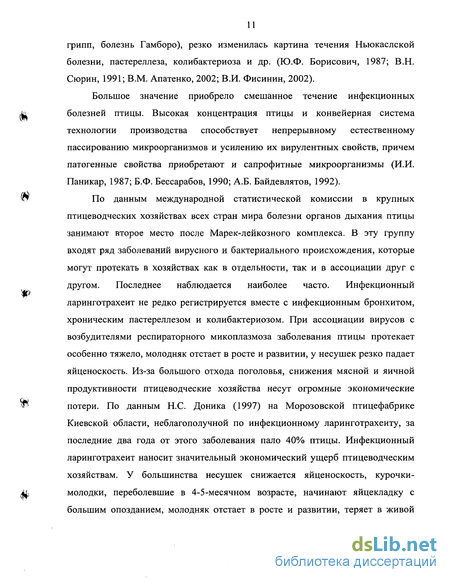 11

грипп, болезнь Гамборо), резко изменилась картина течения Ньюкаслской болезни, пастереллеза, колибактериоза и др. (Ю.Ф. Борисович, 1987; В.Н. Сюрин, 1991; В.М. Апатенко, 2002; В.И. Фисинин, 2002).

Большое значение приобрело смешанное течение инфекционных болезней птицы. Высокая концентрация птицы и конвейерная система технологии производства способствует непрерывному естественному пассированию микроорганизмов и усилению их вирулентных свойств, причем патогенные свойства приобретают и сапрофитные микроорганизмы (И.И. Паникар, 1987; Б.Ф. Бессарабов, 1990; А.Б. Байдевлятов, 1992).

По данным международной статистической комиссии в крупных птицеводческих хозяйствах всех стран мира болезни органов дыхания птицы занимают второе место после Марек-лейкозного комплекса. В эту группу входят ряд заболеваний вирусного и бактериального происхождения, которые могут протекать в хозяйствах как в отдельности, так и в ассоциации друг с другом. Последнее наблюдается наиболее часто. Инфекционный ларинготрахеит не редко регистрируется вместе с инфекционным бронхитом, хроническим пастереллезом и колибактериозом. При ассоциации вирусов с возбудителями респираторного микоплазмоза заболевания птицы протекает особенно тяжело, молодняк отстает в росте и развитии, у несушек резко падает яйценоскость. Из-за большого отхода поголовья, снижения мясной и яичной продуктивности птицеводческие хозяйства несут огромные экономические потери. По данным Н.С. Доника (1997) на Морозовской птицефабрике Киевской области, неблагополучной по инфекционному ларинготрахеиту, за последние два года от этого заболевания пало 40% птицы. Инфекционный ларинготрахеит наносит значительный экономический ущерб птицеводческим хозяйствам. У большинства несушек снижается яйценоскость, курочки-молодки, переболевшие в 4-5-месячном возрасте, начинают яйцекладку с большим опозданием, молодняк отстает в росте и развитии, теряет в живой

dsLib.net
библиотека диссертаций